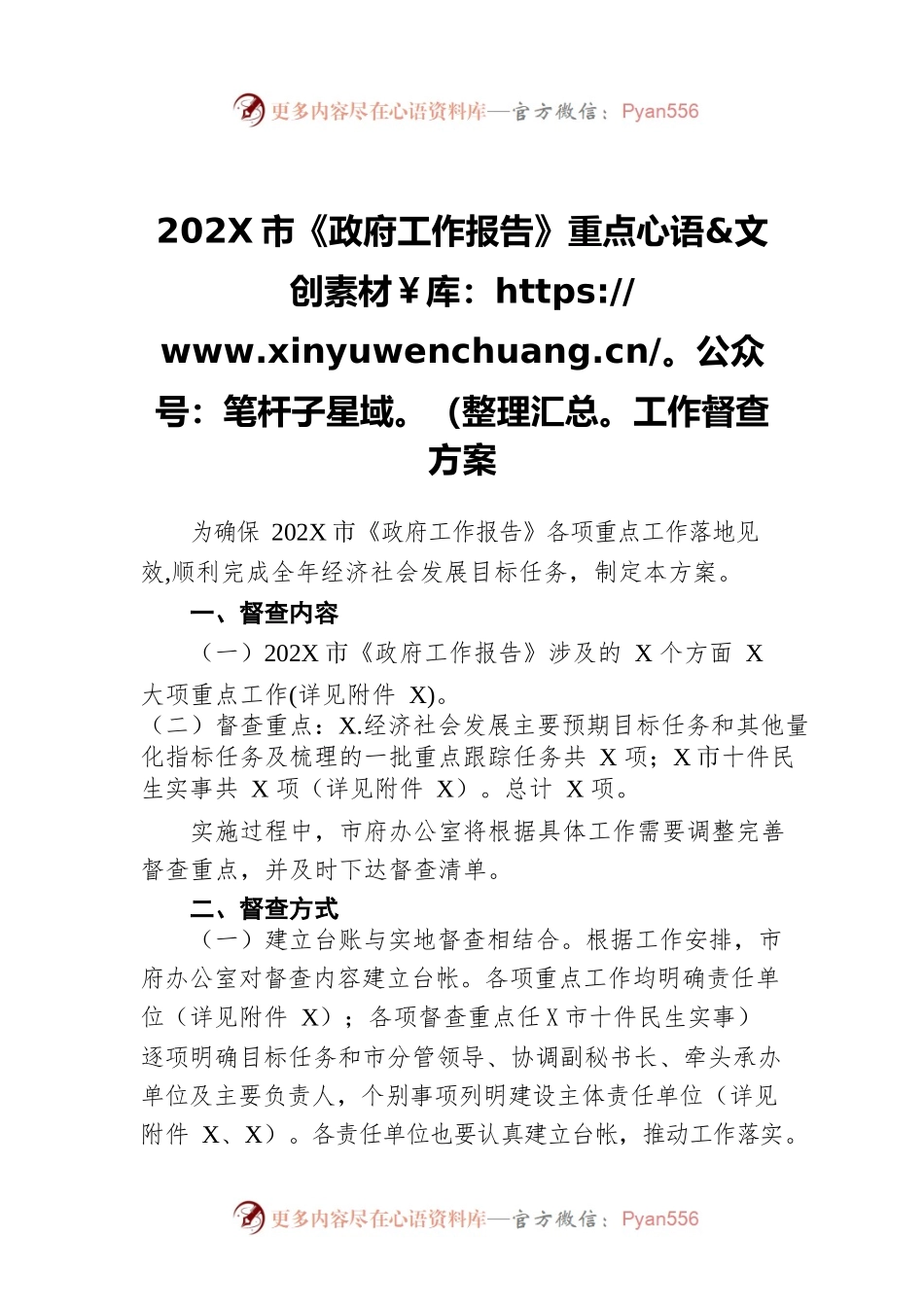 更多内容尽在心语资料库—官方微信：Pyan556

202X 市《政府工作报告》重点心语&文创素材¥库：https://www.xinyuwenchuang.cn/。公众号：笔杆子星域。（整理汇总。工作督查方案

为确保 202X 市《政府工作报告》各项重点工作落地见效,顺利完成全年经济社会发展目标任务，制定本方案。

一、督查内容

（一）202X 市《政府工作报告》涉及的 X 个方面 X 大项重点工作(详见附件 X)。

（二）督查重点：X.经济社会发展主要预期目标任务和其他量化指标任务及梳理的一批重点跟踪任务共 X 项；X 市十件民生实事共 X 项（详见附件 X）。总计 X 项。

实施过程中，市府办公室将根据具体工作需要调整完善督查重点，并及时下达督查清单。

二、督查方式

（一）建立台账与实地督查相结合。根据工作安排，市府办公室对督查内容建立台帐。各项重点工作均明确责任单位（详见附件 X）；各项督查重点任 X 市十件民生实事）逐项明确目标任务和市分管领导、协调副秘书长、牵头承办单位及主要负责人，个别事项列明建设主体责任单位（详见附件 X、X）。各责任单位也要认真建立台帐，推动工作落实。

更多内容尽在心语资料库—官方微信：Pyan556